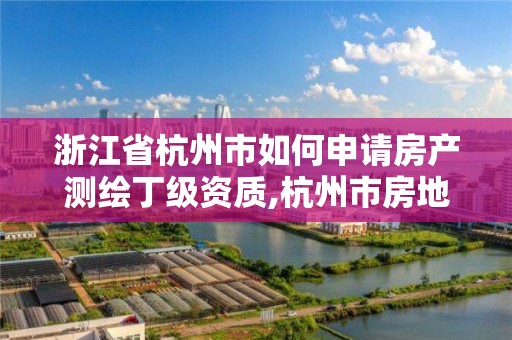 浙江省杭州市如何申请房产测绘丁级资质,杭州市房地